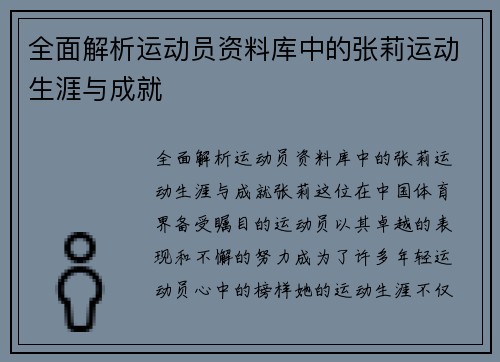 全面解析运动员资料库中的张莉运动生涯与成就

全面解析运动员资料库中的张莉运动生涯与成就张莉这位在中国体育界备受瞩目的运动员以其卓越的表现和不懈的努力成为了许多年轻运动员心中的榜样她的运动生涯不仅